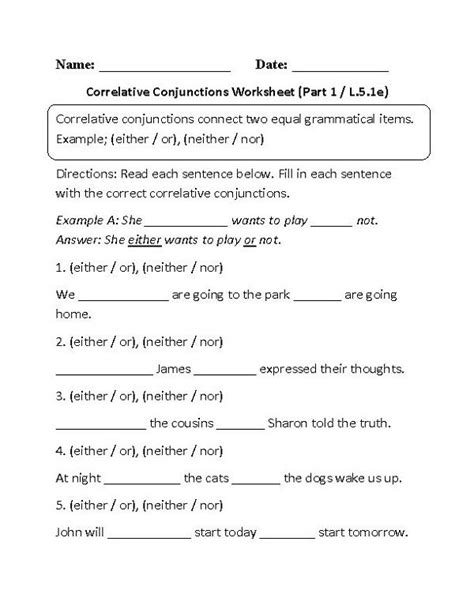 Name: ____________________ Date: ______________

Correlative Conjunctions Worksheet (Part 1 / L.5.1e)

Correlative conjunctions connect two equal grammatical items. Example; (either / or), (neither / nor)

Directions: Read each sentence below. Fill in each sentence with the correct correlative conjunctions.

Example A: She ____________ wants to play ______ not.
Answer: She either wants to play or not.

1. (either / or), (neither / nor)

We _____________ are going to the park _______ are going home.

2. (either / or), (neither / nor)

______________ James _________ expressed their thoughts.

3. (either / or), (neither / nor)

_____________ the cousins _______ Sharon told the truth.

4. (either / or), (neither / nor)

At night ___________ the cats _______ the dogs wake us up.

5. (either / or), (neither / nor)

John will ____________ start today ________ start tomorrow.